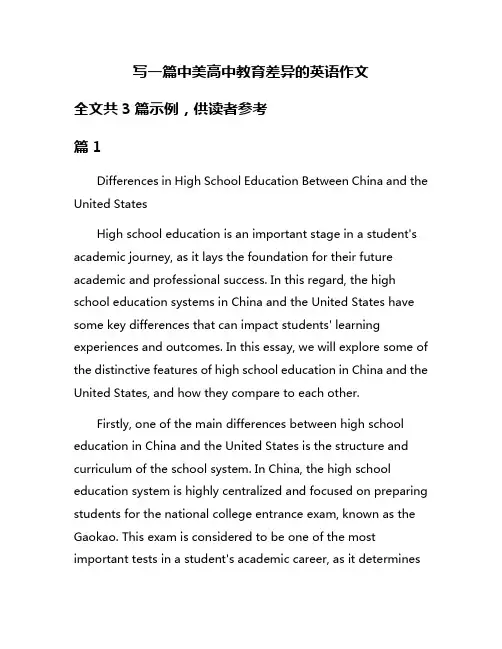 写一篇中美高中教育差异的英语作文

全文共 3 篇示例，供读者参考

篇 1

Differences in High School Education Between China and the United States

High school education is an important stage in a student's academic journey, as it lays the foundation for their future academic and professional success. In this regard, the high school education systems in China and the United States have some key differences that can impact students' learning experiences and outcomes. In this essay, we will explore some of the distinctive features of high school education in China and the United States, and how they compare to each other.

Firstly, one of the main differences between high school education in China and the United States is the structure and curriculum of the school system. In China, the high school education system is highly centralized and focused on preparing students for the national college entrance exam, known as the Gaokao. This exam is considered to be one of the most important tests in a student's academic career, as it determines